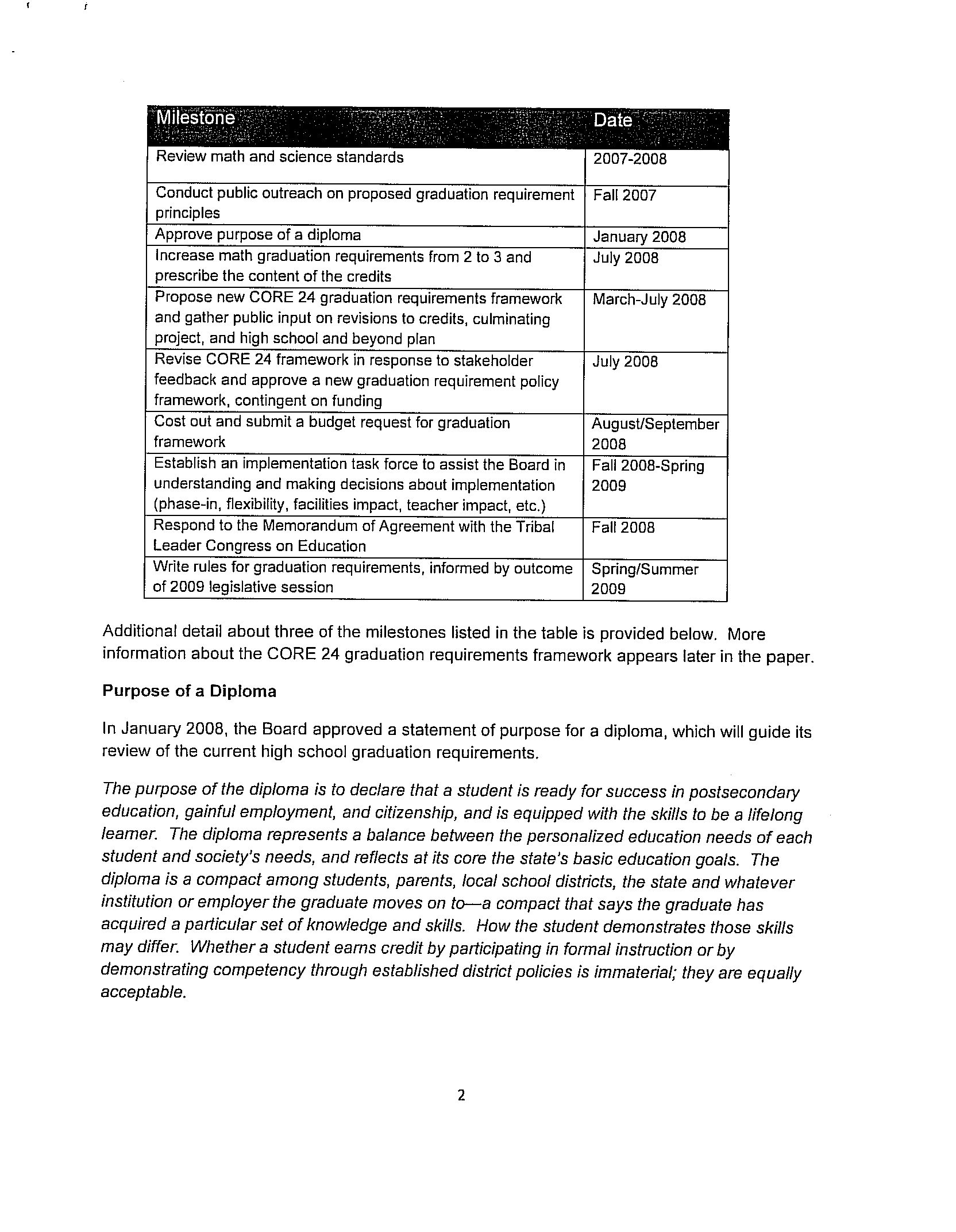 | Milestone | Date |
|---|---|
| Review math and science standards | 2007-2008 |
| Conduct public outreach on proposed graduation requirement principles | Fall 2007 |
| Approve purpose of a diploma | January 2008 |
| Increase math graduation requirements from 2 to 3 and prescribe the content of the credits | July 2008 |
| Propose new CORE 24 graduation requirements framework and gather public input on revisions to credits, culminating project, and high school and beyond plan | March-July 2008 |
| Revise CORE 24 framework in response to stakeholder feedback and approve a new graduation requirement policy framework, contingent on funding | July 2008 |
| Cost out and submit a budget request for graduation framework | August/September 2008 |
| Establish an implementation task force to assist the Board in understanding and making decisions about implementation (phase-in, flexibility, facilities impact, teacher impact, etc.) | Fall 2008-Spring 2009 |
| Respond to the Memorandum of Agreement with the Tribal Leader Congress on Education | Fall 2008 |
| Write rules for graduation requirements, informed by outcome of 2009 legislative session | Spring/Summer 2009 |

Additional detail about three of the milestones listed in the table is provided below. More information about the CORE 24 graduation requirements framework appears later in the paper.

Purpose of a Diploma

In January 2008, the Board approved a statement of purpose for a diploma, which will guide its review of the current high school graduation requirements.

The purpose of the diploma is to declare that a student is ready for success in postsecondary education, gainful employment, and citizenship, and is equipped with the skills to be a lifelong learner. The diploma represents a balance between the personalized education needs of each student and society's needs, and reflects at its core the state's basic education goals. The diploma is a compact among students, parents, local school districts, the state and whatever institution or employer the graduate moves on to—a compact that says the graduate has acquired a particular set of knowledge and skills. How the student demonstrates those skills may differ. Whether a student earns credit by participating in formal instruction or by demonstrating competency through established district policies is immaterial; they are equally acceptable.

2